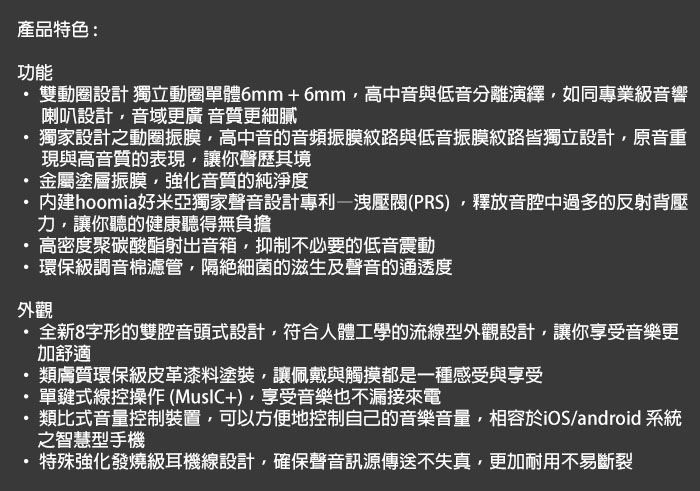 產品特色：

功能
• 雙動圈設計 獨立動圈單體6mm + 6mm，高中音與低音分離演繹，如同專業級音響喇叭設計，音域更廣 音質更細膩
• 獨家設計之動圈振膜，高中音的音頻振膜紋路與低音振膜紋路皆獨立設計，原音重現與高音質的表現，讓你聲歷其境
• 金屬塗層振膜，強化音質的純淨度
• 內建hoomia好米亞獨家聲音設計專利—洩壓閥(PRS) ，釋放音腔中過多的反射背壓力，讓你聽的健康聽得無負擔
• 高密度聚碳酸酯射出音箱，抑制不必要的低音震動
• 環保級調音棉濾管，隔絕細菌的滋生及聲音的通透度

外觀
• 全新8字形的雙腔音頭式設計，符合人體工學的流線型外觀設計，讓你享受音樂更加舒適
• 類膚質環保級皮革漆料塗裝，讓佩戴與觸摸都是一種感受與享受
• 單鍵式線控操作 (MusIC+)，享受音樂也不漏接來電
• 類比式音量控制裝置，可以方便地控制自己的音樂音量，相容於iOS/android 系統之智慧型手機
• 特殊強化發燒級耳機線設計，確保聲音訊源傳送不失真，更加耐用不易斷裂